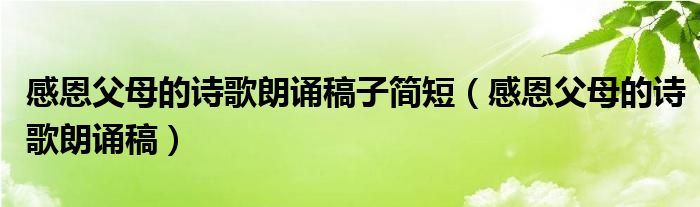 感恩父母的诗歌朗诵稿子简短（感恩父母的诗歌朗诵稿）